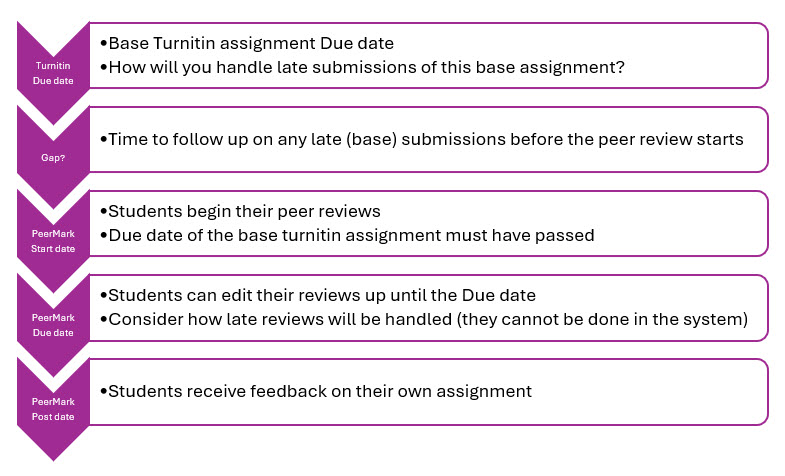 Turnitin Due date

•Base Turnitin assignment Due date
•How will you handle late submissions of this base assignment?

Gap?

•Time to follow up on any late (base) submissions before the peer review starts

PeerMark Start date

•Students begin their peer reviews
•Due date of the base turnitin assignment must have passed

PeerMark Due date

•Students can edit their reviews up until the Due date
•Consider how late reviews will be handled (they cannot be done in the system)

PeerMark Post date

•Students receive feedback on their own assignment